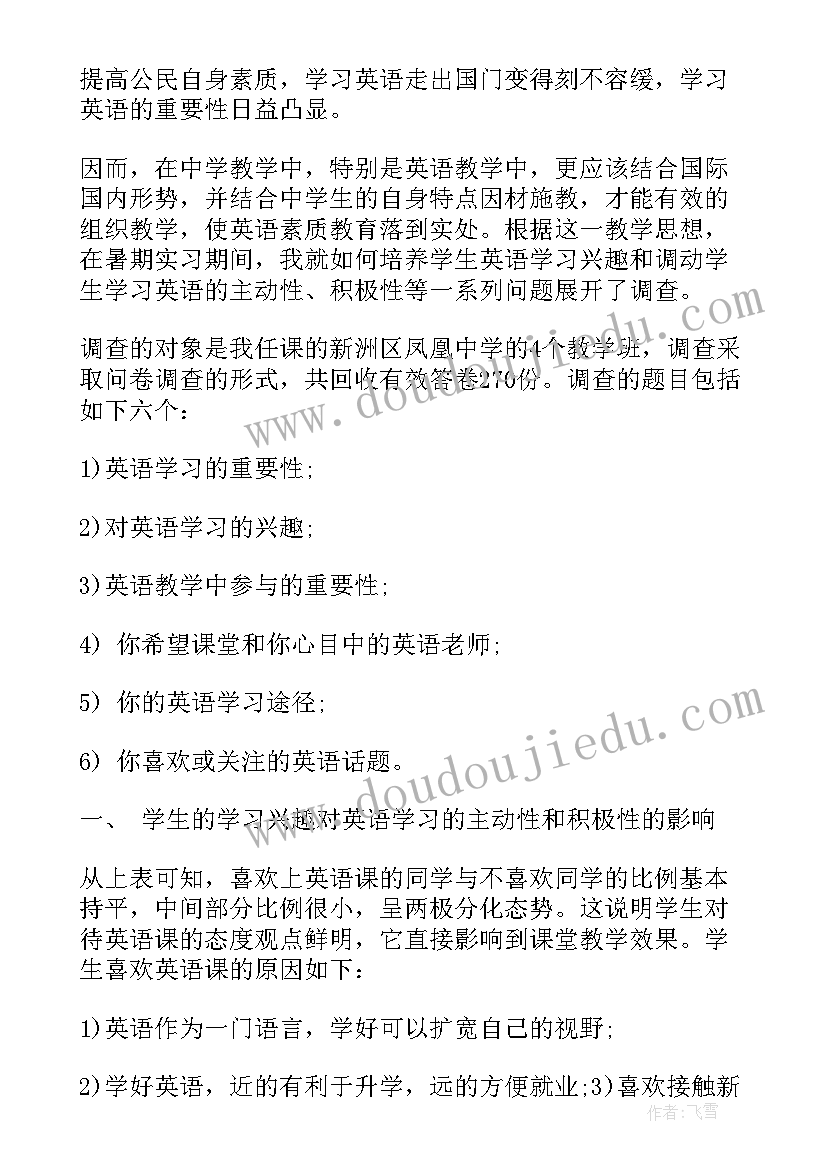 提高公民自身素质，学习英语走出国门变得刻不容缓，学习英语的重要性日益凸显。

因而，在中学教学中，特别是英语教学中，更应该结合国际国内形势，并结合中学生的自身特点因材施教，才能有效的组织教学，使英语素质教育落到实处。根据这一教学思想，在暑期实习期间，我就如何培养学生英语学习兴趣和调动学生学习英语的主动性、积极性等一系列问题展开了调查。

调查的对象是我任课的新洲区凤凰中学的4个教学班，调查采取问卷调查的形式，共回收有效答卷270份。调查的题目包括如下六个：

1)英语学习的重要性;

2)对英语学习的兴趣;

3)英语教学中参与的重要性;

4) 你希望课堂和你心目中的英语老师;

5) 你的英语学习途径;

6) 你喜欢或关注的英语话题。

一、 学生的学习兴趣对英语学习的主动性和积极性的影响

从上表可知，喜欢上英语课的同学与不喜欢同学的比例基本持平，中间部分比例很小，呈两极分化态势。这说明学生对待英语课的态度观点鲜明，它直接影响到课堂教学效果。学生喜欢英语课的原因如下：

1)英语作为一门语言，学好可以扩宽自己的视野;

2)学好英语，近的有利于升学，远的方便就业;3)喜欢接触新

www.doudoujiedu.com

www.doudoujiedu.com

作者：飞雪